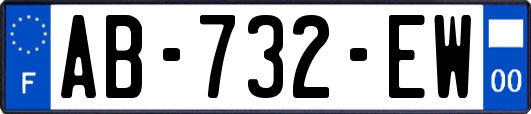 F

AB-732-EW

00